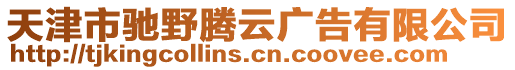 天津市驰野腾云广告有限公司
http://tjkingcollins.cn.coovee.com